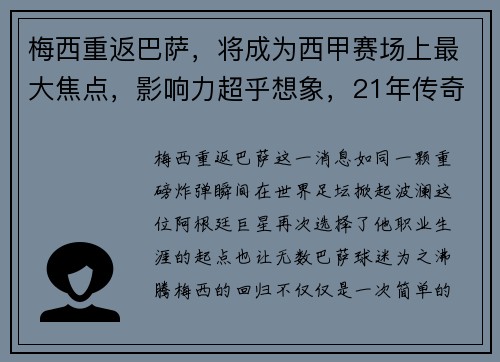 梅西重返巴萨，将成为西甲赛场上最大焦点，影响力超乎想象，21年传奇

梅西重返巴萨这一消息如同一颗重磅炸弹瞬间在世界足坛掀起波澜这位阿根廷巨星再次选择了他职业生涯的起点也让无数巴萨球迷为之沸腾梅西的回归不仅仅是一次简单的